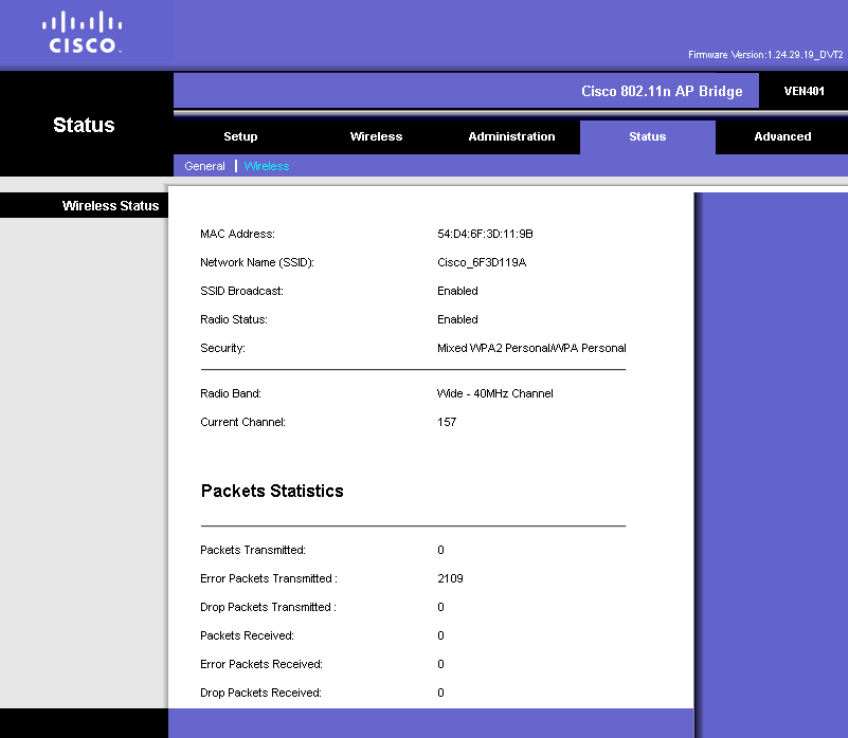 CISCO

Firmware Version:1.24.29.19_DVT2

Cisco 802.11n AP Bridge

VEN401

Status

Setup Wireless Administration Status Advanced

General | Wireless

Wireless Status

MAC Address: 54:D4:6F:3D:11:9B

Network Name (SSID): Cisco_6F3D119A

SSID Broadcast: Enabled

Radio Status: Enabled

Security: Mixed WPA2 Personal/WPA Personal

Radio Band: Wide - 40MHz Channel

Current Channel: 157

Packets Statistics

Packets Transmitted: 0

Error Packets Transmitted : 2109

Drop Packets Transmitted : 0

Packets Received: 0

Error Packets Received: 0

Drop Packets Received: 0